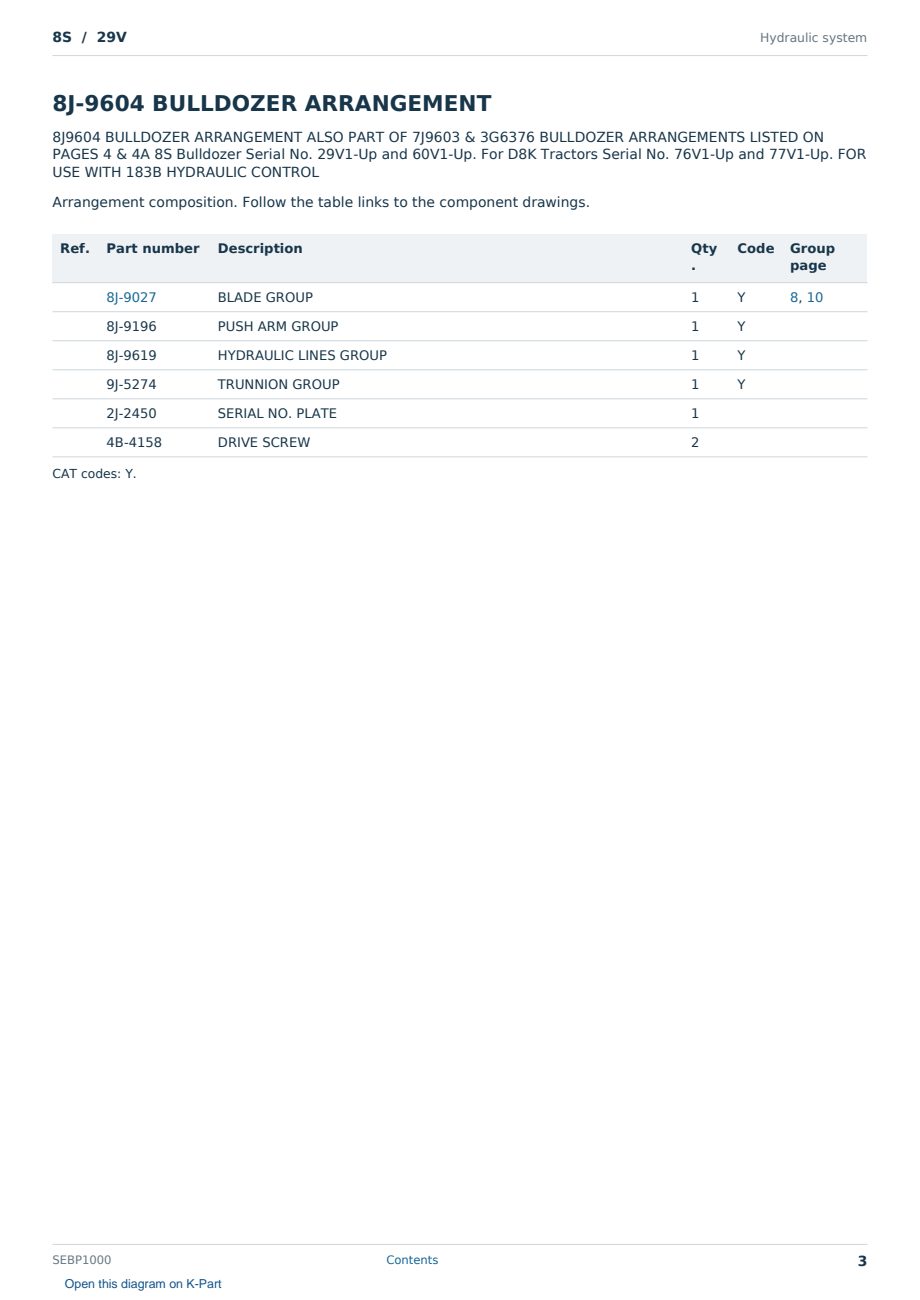 8S / 29V

Hydraulic system

8J-9604 BULLDOZER ARRANGEMENT

8J9604 BULLDOZER ARRANGEMENT ALSO PART OF 7J9603 & 3G6376 BULLDOZER ARRANGEMENTS LISTED ON PAGES 4 & 4A 8S Bulldozer Serial No. 29V1-Up and 60V1-Up. For D8K Tractors Serial No. 76V1-Up and 77V1-Up. FOR USE WITH 183B HYDRAULIC CONTROL

Arrangement composition. Follow the table links to the component drawings.

| Ref. | Part number | Description | Qty. | Code | Group page |
|---|---|---|---|---|---|
|  | 8J-9027 | BLADE GROUP | 1 | Y | 8, 10 |
|  | 8J-9196 | PUSH ARM GROUP | 1 | Y |  |
|  | 8J-9619 | HYDRAULIC LINES GROUP | 1 | Y |  |
|  | 9J-5274 | TRUNNION GROUP | 1 | Y |  |
|  | 2J-2450 | SERIAL NO. PLATE | 1 |  |  |
|  | 4B-4158 | DRIVE SCREW | 2 |  |  |

CAT codes: Y.

SEBP1000

Contents

3

Open this diagram on K-Part